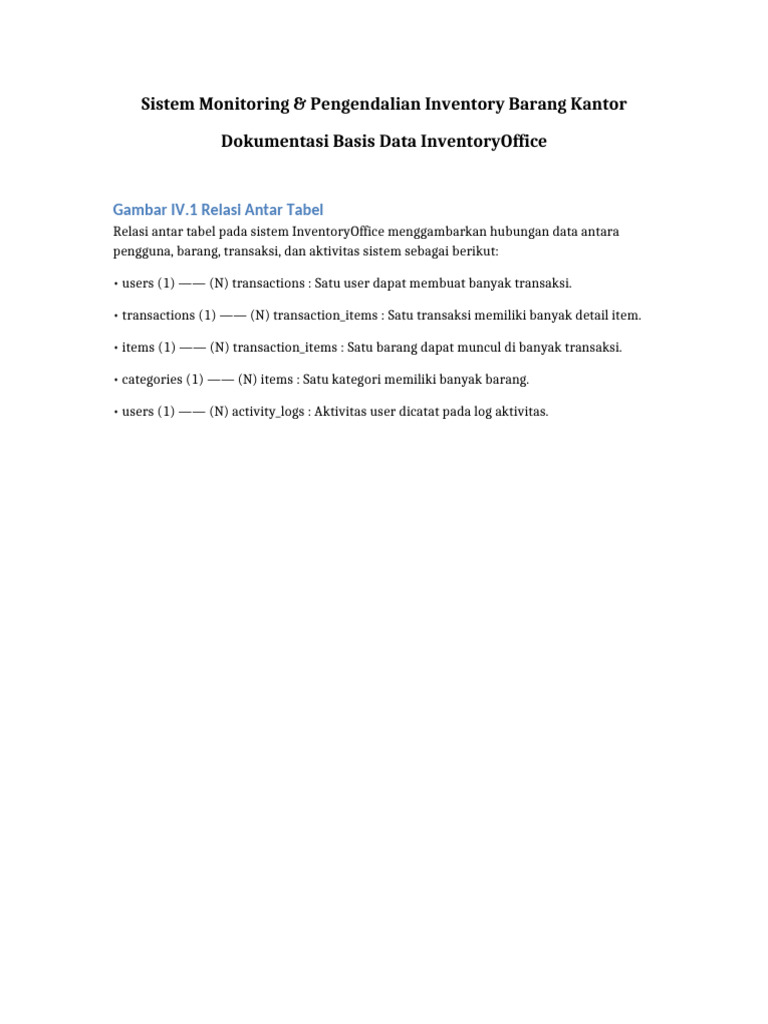 Sistem Monitoring & Pengendalian Inventory Barang Kantor

Dokumentasi Basis Data InventoryOffice

Gambar IV.1 Relasi Antar Tabel

Relasi antar tabel pada sistem InventoryOffice menggambarkan hubungan data antara pengguna, barang, transaksi, dan aktivitas sistem sebagai berikut:

• users (1) —— (N) transactions : Satu user dapat membuat banyak transaksi.

• transactions (1) —— (N) transaction_items : Satu transaksi memiliki banyak detail item.

• items (1) —— (N) transaction_items : Satu barang dapat muncul di banyak transaksi.

• categories (1) —— (N) items : Satu kategori memiliki banyak barang.

• users (1) —— (N) activity_logs : Aktivitas user dicatat pada log aktivitas.